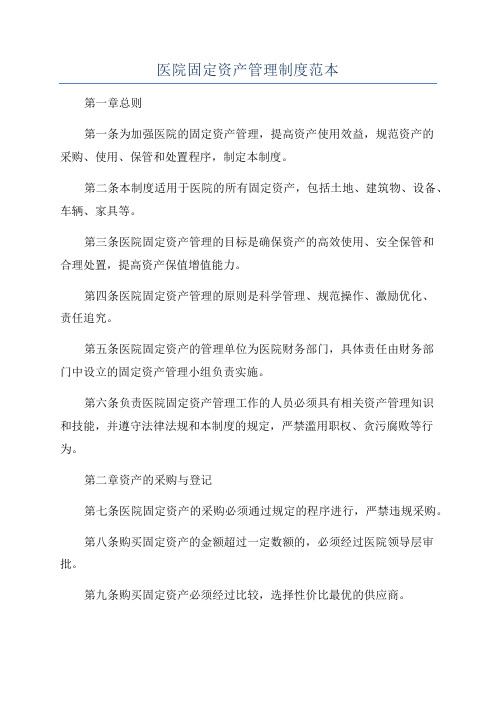 医院固定资产管理制度范本

第一章总则

第一条为加强医院的固定资产管理，提高资产使用效益，规范资产的采购、使用、保管和处置程序，制定本制度。

第二条本制度适用于医院的所有固定资产，包括土地、建筑物、设备、车辆、家具等。

第三条医院固定资产管理的目标是确保资产的高效使用、安全保管和合理处置，提高资产保值增值能力。

第四条医院固定资产管理的原则是科学管理、规范操作、激励优化、责任追究。

第五条医院固定资产的管理单位为医院财务部门，具体责任由财务部门中设立的固定资产管理小组负责实施。

第六条负责医院固定资产管理工作的人员必须具有相关资产管理知识和技能，并遵守法律法规和本制度的规定，严禁滥用职权、贪污腐败等行为。

第二章资产的采购与登记

第七条医院固定资产的采购必须通过规定的程序进行，严禁违规采购。

第八条购买固定资产的金额超过一定数额的，必须经过医院领导层审批。

第九条购买固定资产必须经过比较，选择性价比最优的供应商。